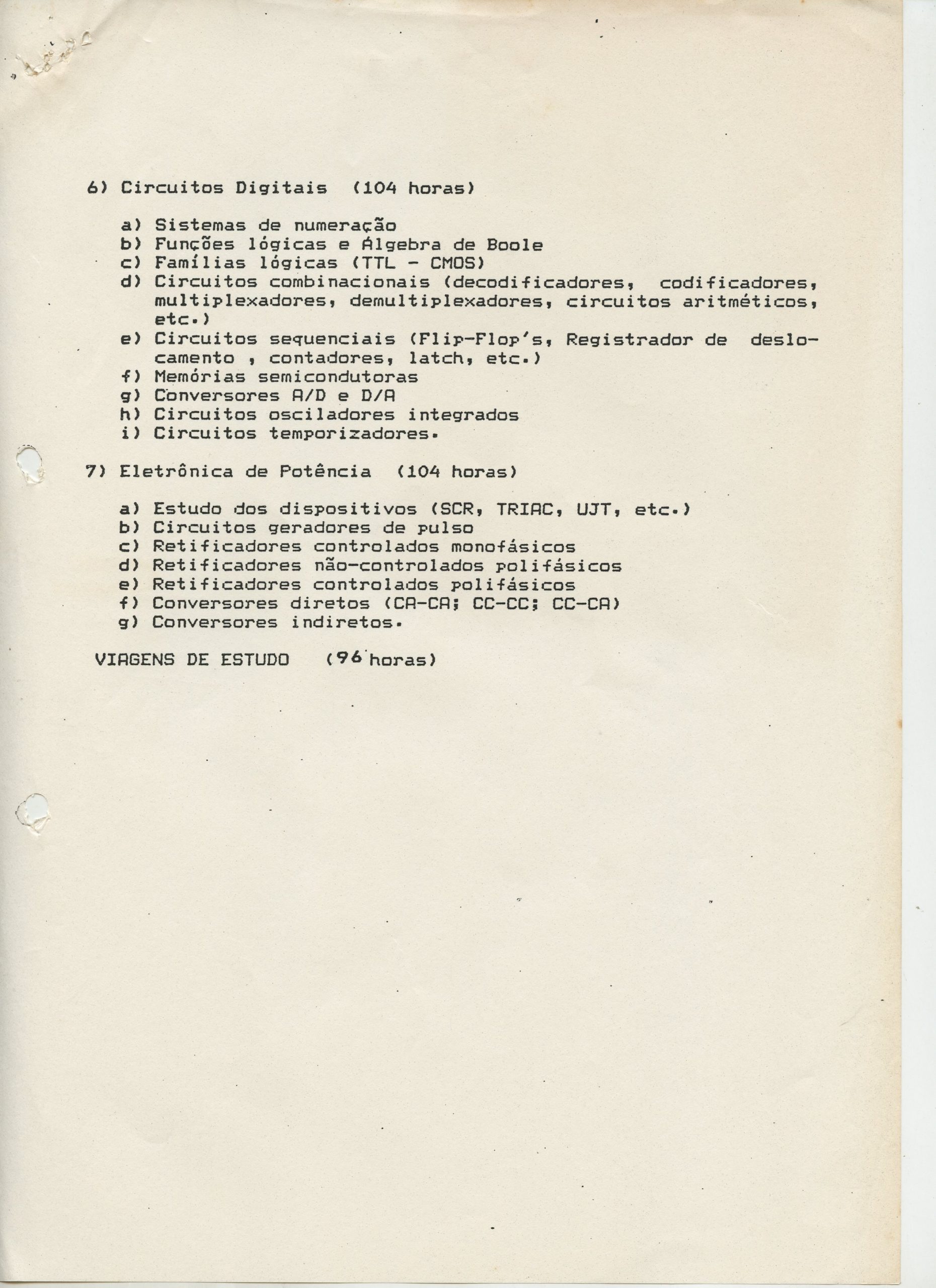 6) Circuitos Digitais (104 horas)

a) Sistemas de numeração
b) Funções lógicas e Álgebra de Boole
c) Famílias lógicas (TTL - CMOS)
d) Circuitos combinacionais (decodificadores, codificadores, multiplexadores, demultiplexadores, circuitos aritméticos, etc.)
e) Circuitos sequenciais (Flip-Flop's, Registrador de deslocamento , contadores, latch, etc.)
f) Memórias semicondutoras
g) Conversores A/D e D/A
h) Circuitos osciladores integrados
i) Circuitos temporizadores.

7) Eletrônica de Potência (104 horas)

a) Estudo dos dispositivos (SCR, TRIAC, UJT, etc.)
b) Circuitos geradores de pulso
c) Retificadores controlados monofásicos
d) Retificadores não-controlados polifásicos
e) Retificadores controlados polifásicos
f) Conversores diretos (CA-CA; CC-CC; CC-CA)
g) Conversores indiretos.

VIAGENS DE ESTUDO (96 horas)